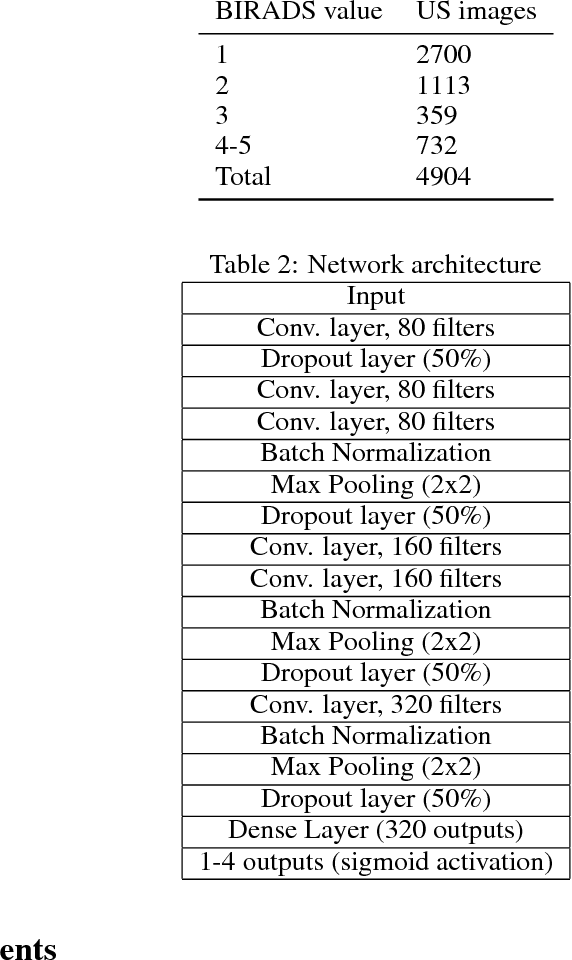 | BIRADS value | US images |
|---|---|
| 1 | 2700 |
| 2 | 1113 |
| 3 | 359 |
| 4-5 | 732 |
| Total | 4904 |

Table 2: Network architecture

| Input |
|---|
| Conv. layer, 80 filters |
| Dropout layer (50%) |
| Conv. layer, 80 filters |
| Conv. layer, 80 filters |
| Batch Normalization |
| Max Pooling (2x2) |
| Dropout layer (50%) |
| Conv. layer, 160 filters |
| Conv. layer, 160 filters |
| Batch Normalization |
| Max Pooling (2x2) |
| Dropout layer (50%) |
| Conv. layer, 320 filters |
| Batch Normalization |
| Max Pooling (2x2) |
| Dropout layer (50%) |
| Dense Layer (320 outputs) |
| 1-4 outputs (sigmoid activation) |

ents